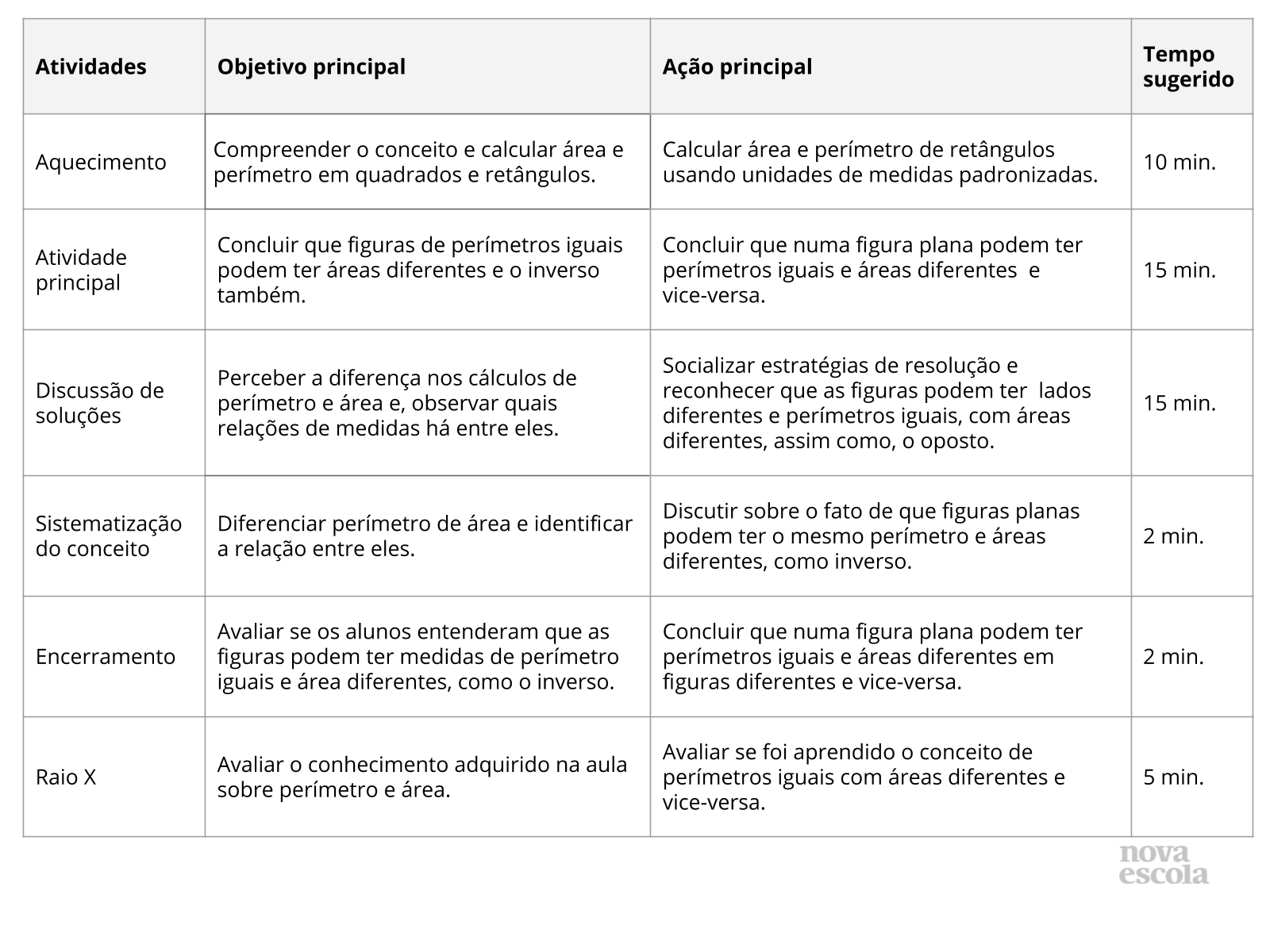 | Atividades | Objetivo principal | Ação principal | Tempo sugerido |
|---|---|---|---|
| Aquecimento | Compreender o conceito e calcular área e perímetro em quadrados e retângulos. | Calcular área e perímetro de retângulos usando unidades de medidas padronizadas. | 10 min. |
| Atividade principal | Concluir que figuras de perímetros iguais podem ter áreas diferentes e o inverso também. | Concluir que numa figura plana podem ter perímetros iguais e áreas diferentes e vice-versa. | 15 min. |
| Discussão de soluções | Perceber a diferença nos cálculos de perímetro e área e, observar quais relações de medidas há entre eles. | Socializar estratégias de resolução e reconhecer que as figuras podem ter lados diferentes e perímetros iguais, com áreas diferentes, assim como, o oposto. | 15 min. |
| Sistematização do conceito | Diferenciar perímetro de área e identificar a relação entre eles. | Discutir sobre o fato de que figuras planas podem ter o mesmo perímetro e áreas diferentes, como inverso. | 2 min. |
| Encerramento | Avaliar se os alunos entenderam que as figuras podem ter medidas de perímetro iguais e área diferentes, como o inverso. | Concluir que numa figura plana podem ter perímetros iguais e áreas diferentes em figuras diferentes e vice-versa. | 2 min. |
| Raio X | Avaliar o conhecimento adquirido na aula sobre perímetro e área. | Avaliar se foi aprendido o conceito de perímetros iguais com áreas diferentes e vice-versa. | 5 min. |

nova escola